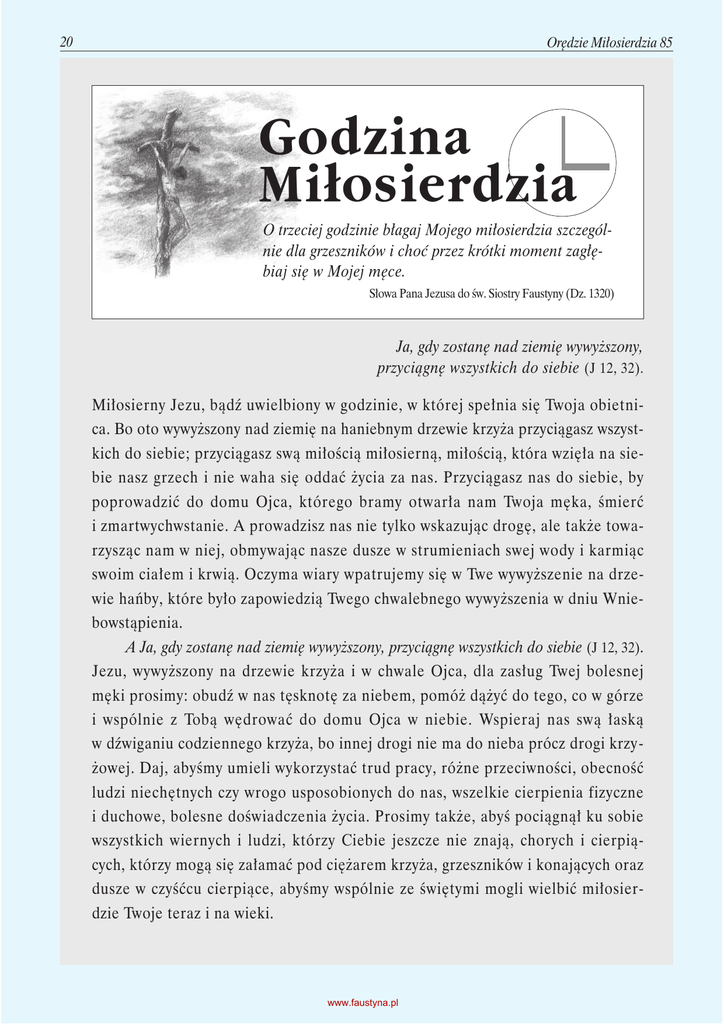 20 Orędzie Miłosierdzia 85

Godzina Miłosierdzia

O trzeciej godzinie błagaj Mojego miłosierdzia szczególnie dla grzeszników i choć przez krótki moment zagłębiaj się w Mojej męce.

Słowa Pana Jezusa do św. Siostry Faustyny (Dz. 1320)

Ja, gdy zostanę nad ziemię wywyższony, przyciągnę wszystkich do siebie (J 12, 32).

Miłosierny Jezu, bądź uwielbiony w godzinie, w której spełnia się Twoja obietnica. Bo oto wywyższony nad ziemię na haniebnym drzewie krzyża przyciągasz wszystkich do siebie; przyciągasz swą miłością miłosierną, miłością, która wzięła na siebie nasz grzech i nie waha się oddać życia za nas. Przyciągasz nas do siebie, by poprowadzić do domu Ojca, którego bramy otwarła nam Twoja męka, śmierć i zmartwychwstanie. A prowadzisz nas nie tylko wskazując drogę, ale także towarzysząc nam w niej, obmywając nasze dusze w strumieniach swej wody i karmiąc swoim ciałem i krwią. Oczyma wiary wpatrujemy się w Twe wywyższenie na drzewie hańby, które było zapowiedzią Twego chwalebnego wywyższenia w dniu Wniebowstąpienia.

A Ja, gdy zostanę nad ziemię wywyższony, przyciągnę wszystkich do siebie (J 12, 32). Jezu, wywyższony na drzewie krzyża i w chwale Ojca, dla zasług Twej bolesnej męki prosimy: obudź w nas tęsknotę za niebem, pomóż dążyć do tego, co w górze i wspólnie z Tobą wędrować do domu Ojca w niebie. Wspieraj nas swą łaską w dźwiganiu codziennego krzyża, bo innej drogi nie ma do nieba prócz drogi krzyżowej. Daj, abyśmy umieli wykorzystać trud pracy, różne przeciwności, obecność ludzi niechętnych czy wrogo usposobionych do nas, wszelkie cierpienia fizyczne i duchowe, bolesne doświadczenia życia. Prosimy także, abyś pociągnął ku sobie wszystkich wiernych i ludzi, którzy Ciebie jeszcze nie znają, chorych i cierpiących, którzy mogą się załamać pod ciężarem krzyża, grzeszników i konających oraz dusze w czyśćcu cierpiące, abyśmy wspólnie ze świętymi mogli wielbić miłosierdzie Twoje teraz i na wieki.

www.faustyna.pl